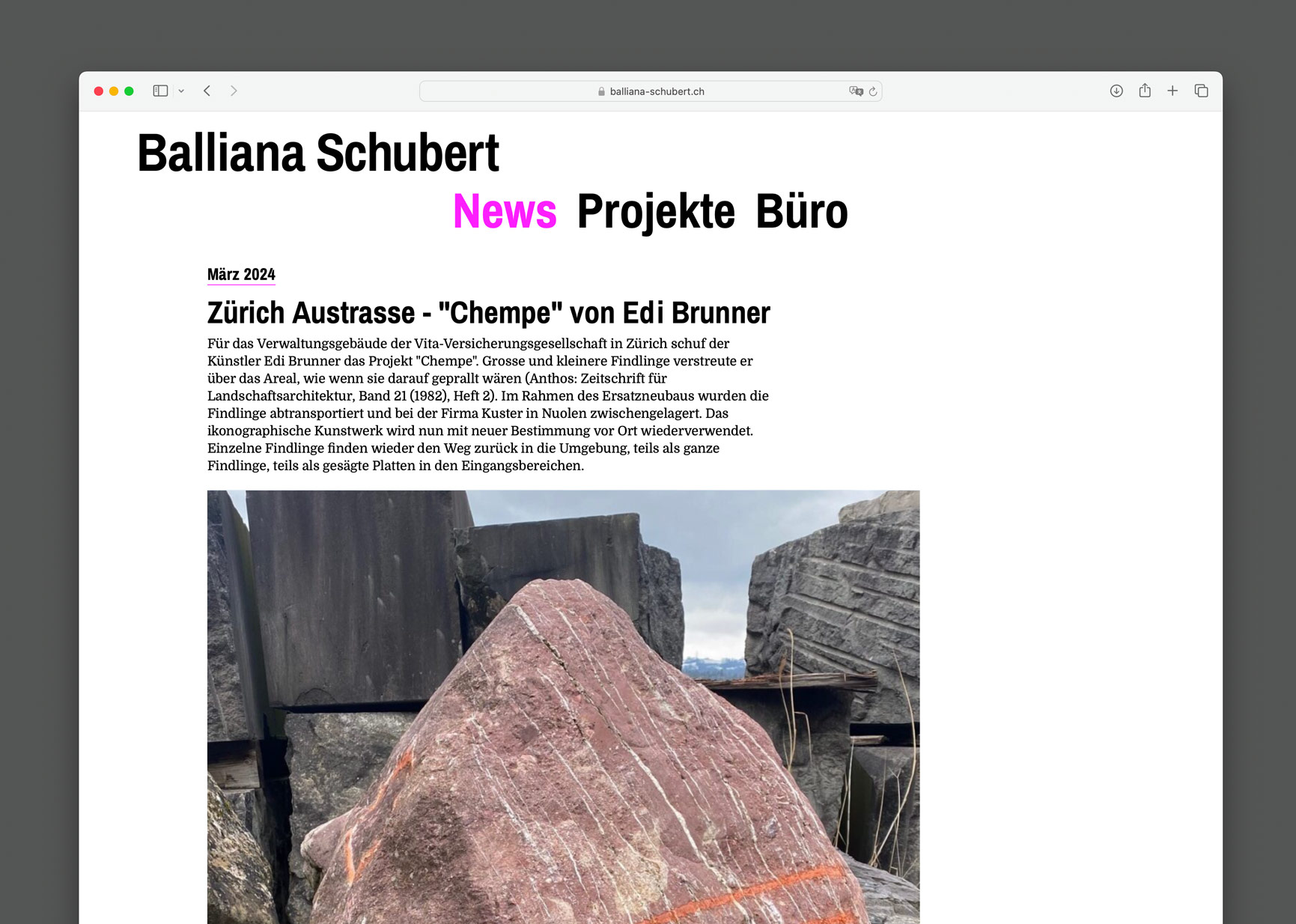 balliana-schubert.ch

Balliana Schubert

News Projekte Büro

März 2024

Zürich Austrasse - "Chempe" von Edi Brunner

Für das Verwaltungsgebäude der Vita-Versicherungsgesellschaft in Zürich schuf der Künstler Edi Brunner das Projekt "Chempe". Grosse und kleinere Findlinge verstreute er über das Areal, wie wenn sie darauf geprallt wären (Anthos: Zeitschrift für Landschaftsarchitektur, Band 21 (1982), Heft 2). Im Rahmen des Ersatzneubaus wurden die Findlinge abtransportiert und bei der Firma Kuster in Nuolen zwischengelagert. Das ikonographische Kunstwerk wird nun mit neuer Bestimmung vor Ort wiederverwendet. Einzelne Findlinge finden wieder den Weg zurück in die Umgebung, teils als ganze Findlinge, teils als gesägte Platten in den Eingangsbereichen.